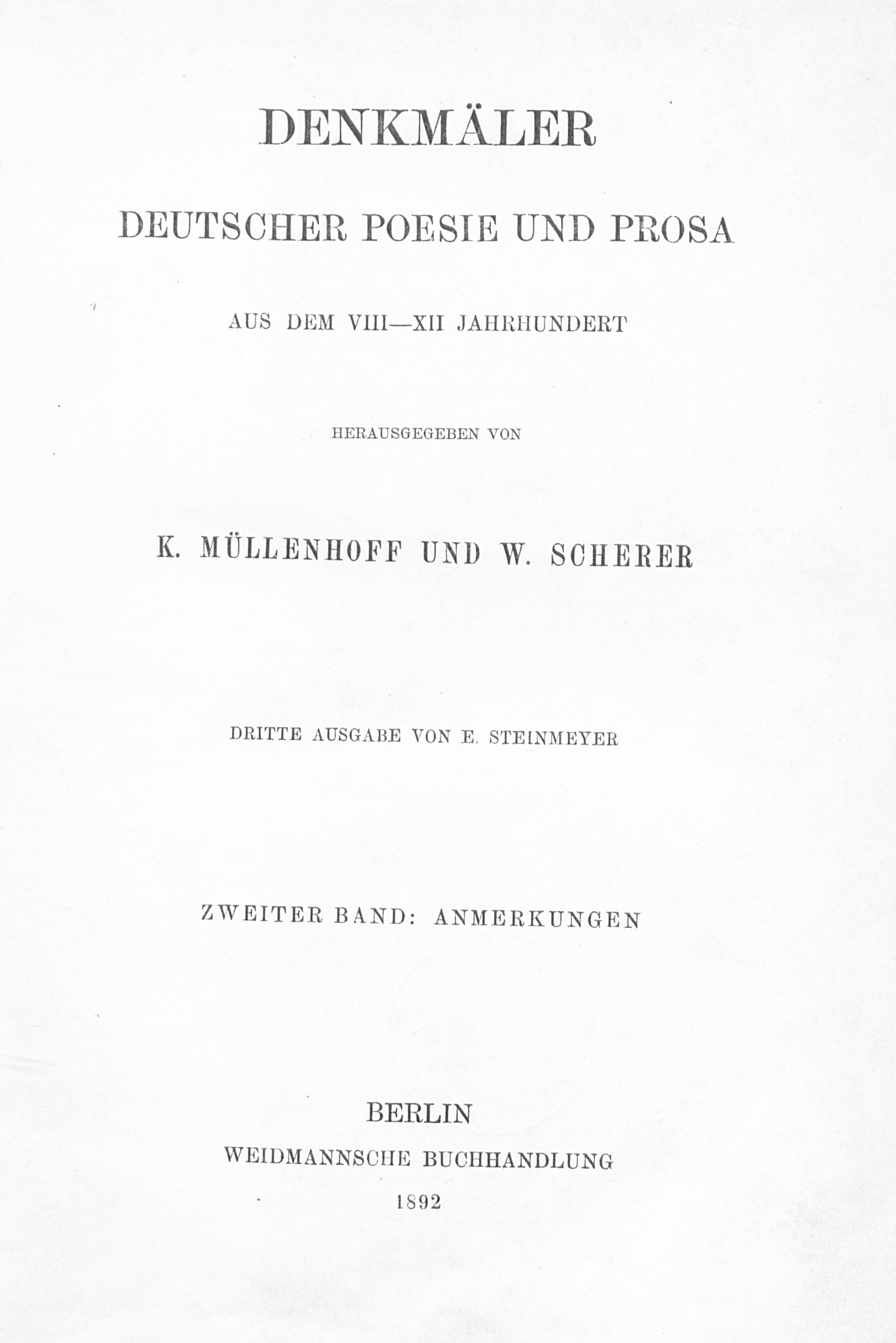 DENKMÄLER

DEUTSCHER POESIE UND PROSA

AUS DEM VIII—XII JAHRHUNDERT

HERAUSGEGEBEN VON

K. MÜLLENHOFF UND W. SCHERER

DRITTE AUSGABE VON E. STEINMEYER

ZWEITER BAND: ANMERKUNGEN

BERLIN
WEIDMANNSCHE BUCHHANDLUNG
1892